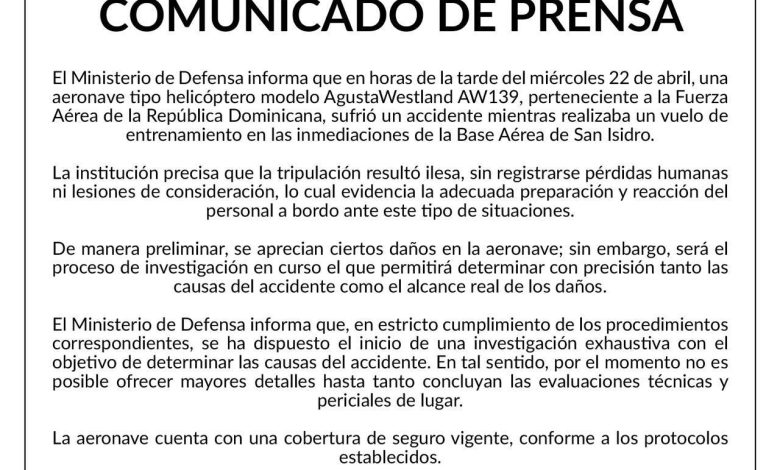 COMUNICADO DE PRENSA

El Ministerio de Defensa informa que en horas de la tarde del miércoles 22 de abril, una aeronave tipo helicóptero modelo AgustaWestland AW139, perteneciente a la Fuerza Aérea de la República Dominicana, sufrió un accidente mientras realizaba un vuelo de entrenamiento en las inmediaciones de la Base Aérea de San Isidro.

La institución precisa que la tripulación resultó ilesa, sin registrarse pérdidas humanas ni lesiones de consideración, lo cual evidencia la adecuada preparación y reacción del personal a bordo ante este tipo de situaciones.

De manera preliminar, se aprecian ciertos daños en la aeronave; sin embargo, será el proceso de investigación en curso el que permitirá determinar con precisión tanto las causas del accidente como el alcance real de los daños.

El Ministerio de Defensa informa que, en estricto cumplimiento de los procedimientos correspondientes, se ha dispuesto el inicio de una investigación exhaustiva con el objetivo de determinar las causas del accidente. En tal sentido, por el momento no es posible ofrecer mayores detalles hasta tanto concluyan las evaluaciones técnicas y periciales de lugar.

La aeronave cuenta con una cobertura de seguro vigente, conforme a los protocolos establecidos.